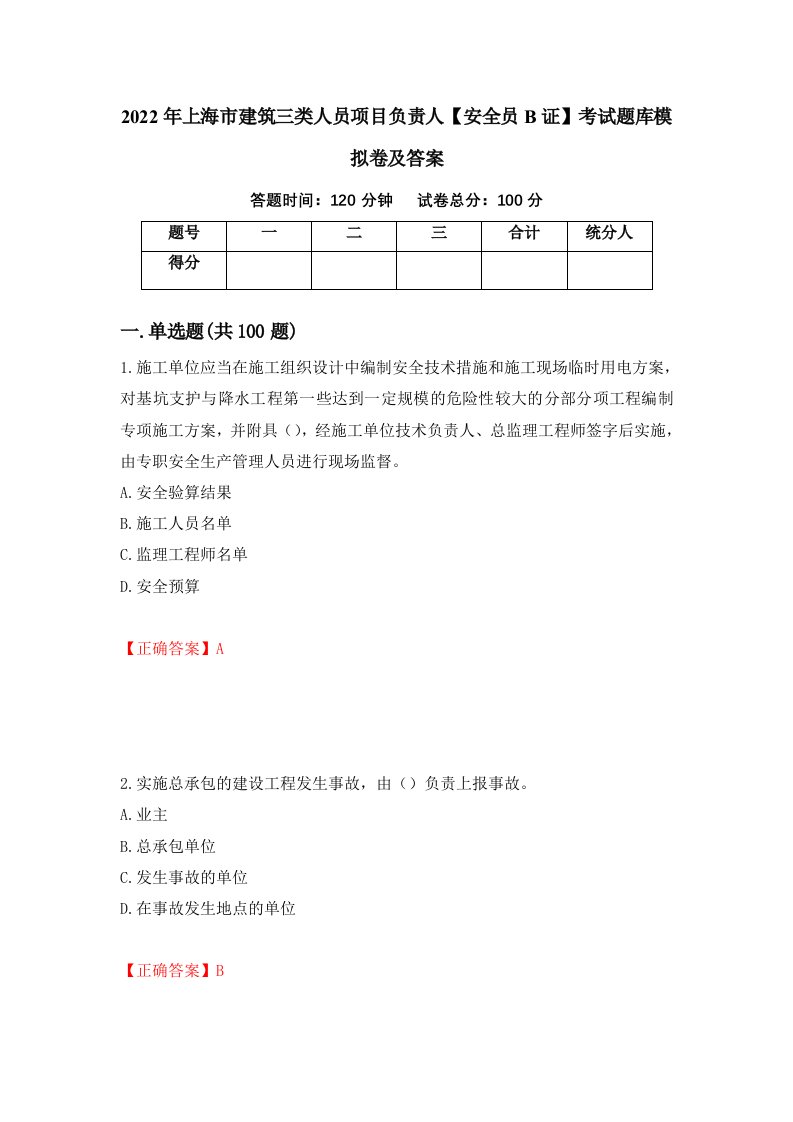 2022年上海市建筑三类人员项目负责人【安全员B证】考试题库模拟卷及答案

答题时间：120分钟　试卷总分：100分

| 题号 | 一 | 二 | 三 | 合计 | 统分人 |
|---|---|---|---|---|---|
| 得分 | | | | | |

一.单选题(共100题)

1.施工单位应当在施工组织设计中编制安全技术措施和施工现场临时用电方案，对基坑支护与降水工程第一些达到一定规模的危险性较大的分部分项工程编制专项施工方案，并附具()，经施工单位技术负责人、总监理工程师签字后实施，由专职安全生产管理人员进行现场监督。

A.安全验算结果

B.施工人员名单

C.监理工程师名单

D.安全预算

【正确答案】A

2.实施总承包的建设工程发生事故，由()负责上报事故。

A.业主

B.总承包单位

C.发生事故的单位

D.在事故发生地点的单位

【正确答案】B